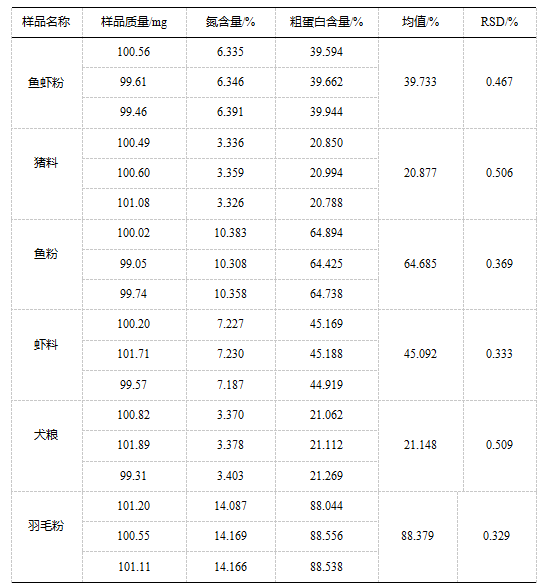 | 样品名称 | 样品质量/mg | 氮含量/% | 粗蛋白含量/% | 均值/% | RSD/% |
|---|---|---|---|---|---|
| 鱼虾粉 | 100.56 | 6.335 | 39.594 | 39.733 | 0.467 |
|  | 99.61 | 6.346 | 39.662 |  |  |
|  | 99.46 | 6.391 | 39.944 |  |  |
| 猪料 | 100.49 | 3.336 | 20.850 | 20.877 | 0.506 |
|  | 100.60 | 3.359 | 20.994 |  |  |
|  | 101.08 | 3.326 | 20.788 |  |  |
| 鱼粉 | 100.02 | 10.383 | 64.894 | 64.685 | 0.369 |
|  | 99.05 | 10.308 | 64.425 |  |  |
|  | 99.74 | 10.358 | 64.738 |  |  |
| 虾料 | 100.20 | 7.227 | 45.169 | 45.092 | 0.333 |
|  | 101.71 | 7.230 | 45.188 |  |  |
|  | 99.57 | 7.187 | 44.919 |  |  |
| 犬粮 | 100.82 | 3.370 | 21.062 | 21.148 | 0.509 |
|  | 101.89 | 3.378 | 21.112 |  |  |
|  | 99.31 | 3.403 | 21.269 |  |  |
| 羽毛粉 | 101.20 | 14.087 | 88.044 | 88.379 | 0.329 |
|  | 100.55 | 14.169 | 88.556 |  |  |
|  | 101.11 | 14.166 | 88.538 |  |  |